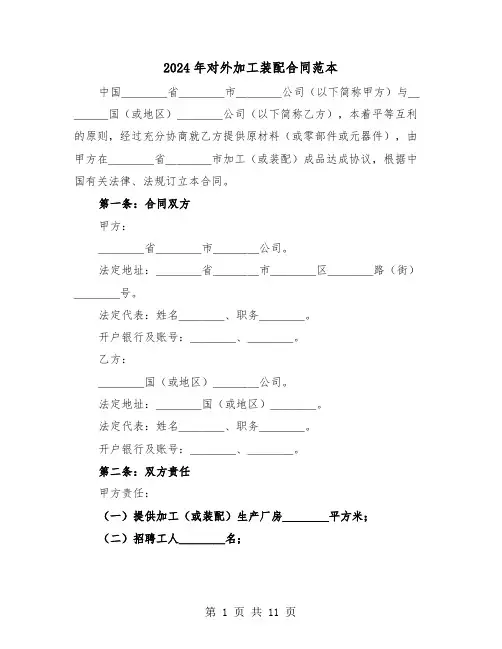 2024年对外加工装配合同范本

中国________省________市________公司（以下简称甲方）与________国（或地区）________公司（以下简称乙方），本着平等互利的原则，经过充分协商就乙方提供原材料（或零部件或元器件），由甲方在________省________市加工（或装配）成品达成协议，根据中国有关法律、法规订立本合同。

第一条：合同双方

甲方：

________省________市________公司。

法定地址：________省________市________区________路（街）________号。

法定代表：姓名________、职务________。

开户银行及账号：________、________。

乙方：

________国（或地区）________公司。

法定地址：________国（或地区）________。

法定代表：姓名________、职务________。

开户银行及账号：________、________。

第二条：双方责任

甲方责任：

（一）提供加工（或装配）生产厂房________平方米；

（二）招聘工人________名；

第 1 页 共 11 页